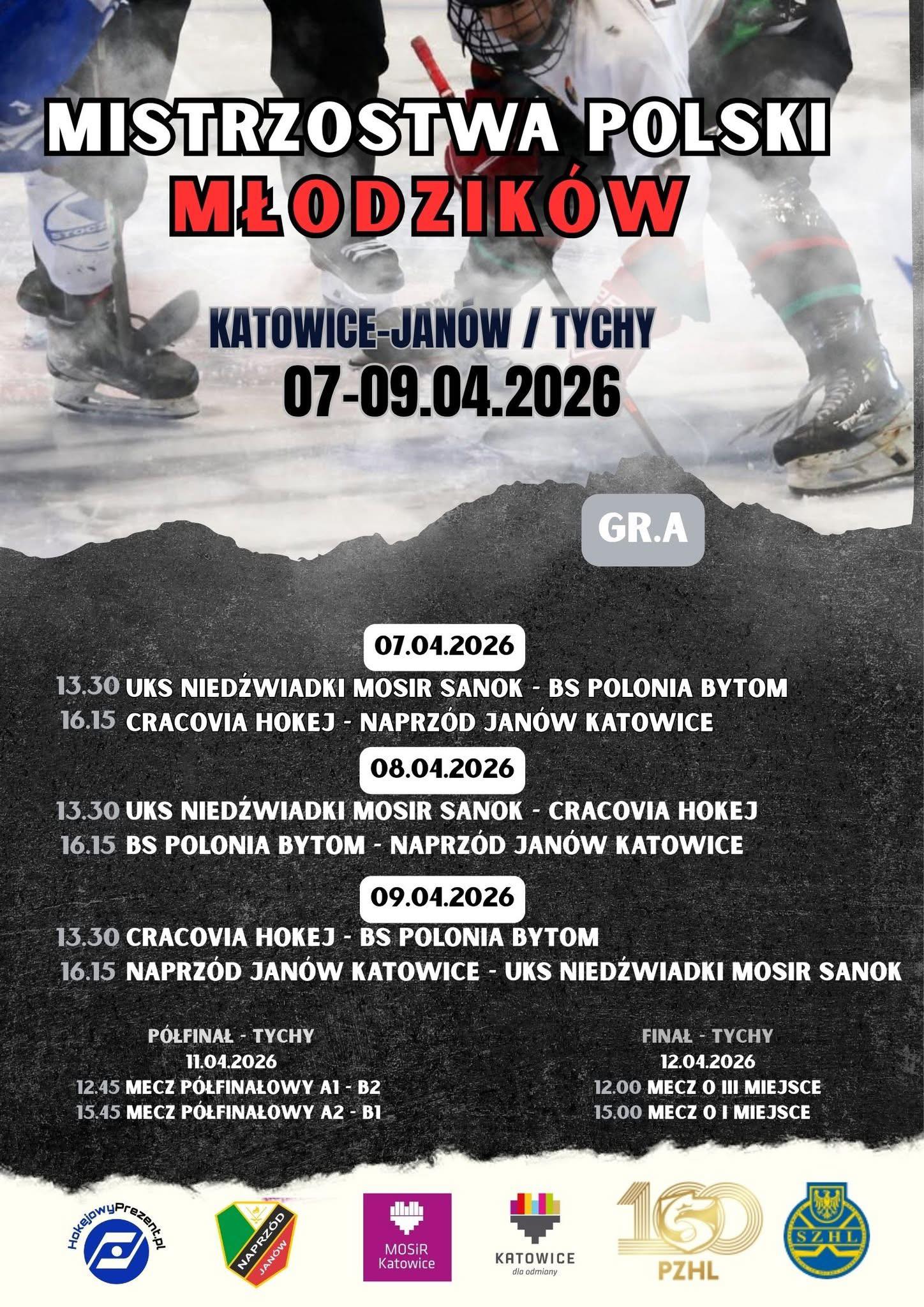 MISTRZOSTWA POLSKI
MŁODZIKÓW

KATOWICE-JANÓW / TYCHY
07-09.04.2026

GR.A

07.04.2026
13.30 UKS NIEDŹWIADKI MOSIR SANOK - BS POLONIA BYTOM
16.15 CRACOVIA HOKEJ - NAPRZÓD JANÓW KATOWICE

08.04.2026
13.30 UKS NIEDŹWIADKI MOSIR SANOK - CRACOVIA HOKEJ
16.15 BS POLONIA BYTOM - NAPRZÓD JANÓW KATOWICE

09.04.2026
13.30 CRACOVIA HOKEJ - BS POLONIA BYTOM
16.15 NAPRZÓD JANÓW KATOWICE - UKS NIEDŹWIADKI MOSIR SANOK

PÓŁFINAŁ - TYCHY
11.04.2026
12.45 MECZ PÓŁFINAŁOWY A1 - B2
15.45 MECZ PÓŁFINAŁOWY A2 - B1

FINAŁ - TYCHY
12.04.2026
12.00 MECZ O III MIEJSCE
15.00 MECZ O I MIEJSCE

HokejowyPrezent.pl
NAPRZÓD JANÓW
MOSiR Katowice
KATOWICE dla odmiany
100 PZHL
SZHL